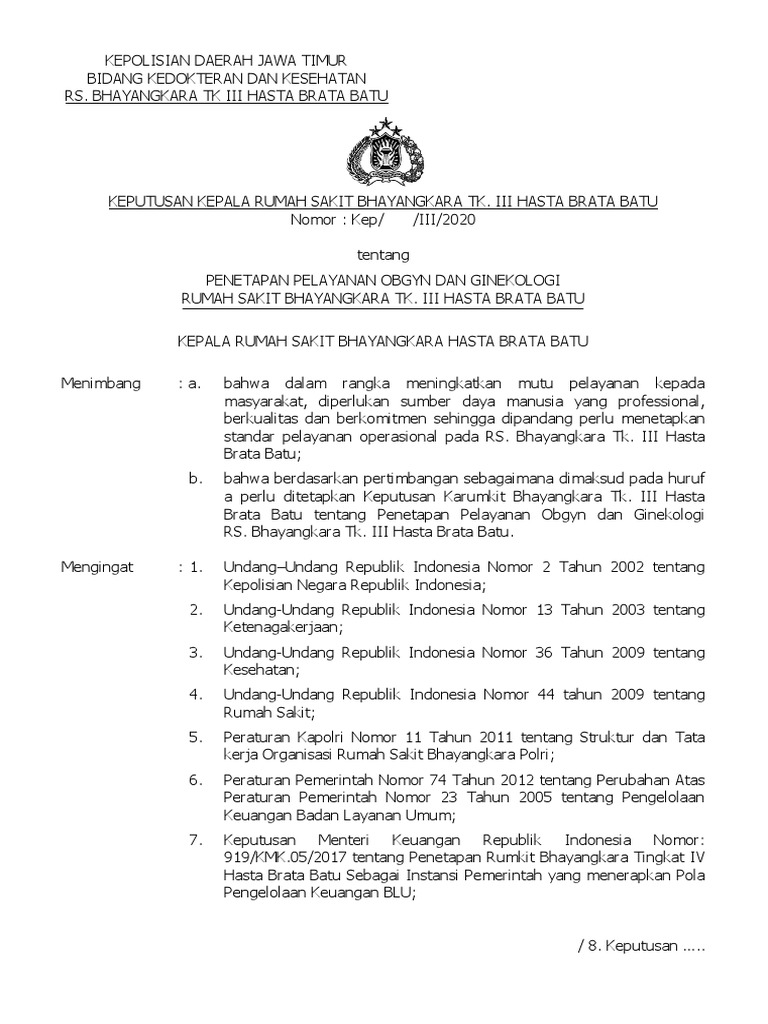 KEPOLISIAN DAERAH JAWA TIMUR
BIDANG KEDOKTERAN DAN KESEHATAN
RS. BHAYANGKARA TK III HASTA BRATA BATU

KEPUTUSAN KEPALA RUMAH SAKIT BHAYANGKARA TK. III HASTA BRATA BATU
Nomor : Kep/ /III/2020

tentang

PENETAPAN PELAYANAN OBGYN DAN GINEKOLOGI
RUMAH SAKIT BHAYANGKARA TK. III HASTA BRATA BATU

KEPALA RUMAH SAKIT BHAYANGKARA HASTA BRATA BATU

Menimbang : a. bahwa dalam rangka meningkatkan mutu pelayanan kepada masyarakat, diperlukan sumber daya manusia yang professional, berkualitas dan berkomitmen sehingga dipandang perlu menetapkan standar pelayanan operasional pada RS. Bhayangkara Tk. III Hasta Brata Batu;

b. bahwa berdasarkan pertimbangan sebagaimana dimaksud pada huruf a perlu ditetapkan Keputusan Karumkit Bhayangkara Tk. III Hasta Brata Batu tentang Penetapan Pelayanan Obgyn dan Ginekologi RS. Bhayangkara Tk. III Hasta Brata Batu.

Mengingat : 1. Undang–Undang Republik Indonesia Nomor 2 Tahun 2002 tentang Kepolisian Negara Republik Indonesia;

2. Undang-Undang Republik Indonesia Nomor 13 Tahun 2003 tentang Ketenagakerjaan;

3. Undang-Undang Republik Indonesia Nomor 36 Tahun 2009 tentang Kesehatan;

4. Undang-Undang Republik Indonesia Nomor 44 tahun 2009 tentang Rumah Sakit;

5. Peraturan Kapolri Nomor 11 Tahun 2011 tentang Struktur dan Tata kerja Organisasi Rumah Sakit Bhayangkara Polri;

6. Peraturan Pemerintah Nomor 74 Tahun 2012 tentang Perubahan Atas Peraturan Pemerintah Nomor 23 Tahun 2005 tentang Pengelolaan Keuangan Badan Layanan Umum;

7. Keputusan Menteri Keuangan Republik Indonesia Nomor: 919/KMK.05/2017 tentang Penetapan Rumkit Bhayangkara Tingkat IV Hasta Brata Batu Sebagai Instansi Pemerintah yang menerapkan Pola Pengelolaan Keuangan BLU;

/ 8. Keputusan .....